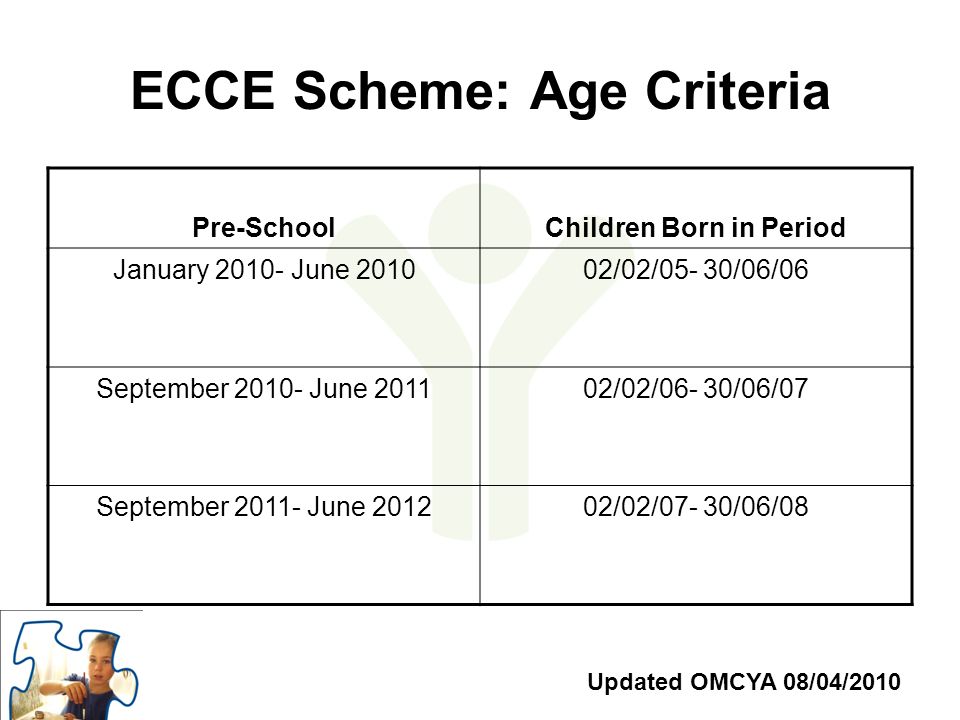 ECCE Scheme: Age Criteria

| Pre-School | Children Born in Period |
|---|---|
| January 2010- June 2010 | 02/02/05- 30/06/06 |
| September 2010- June 2011 | 02/02/06- 30/06/07 |
| September 2011- June 2012 | 02/02/07- 30/06/08 |

Updated OMCYA 08/04/2010